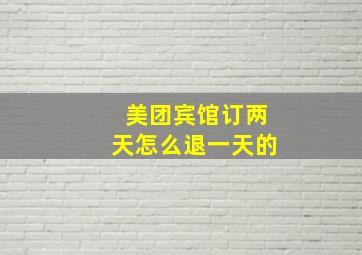 美团宾馆订两天怎么退一天的